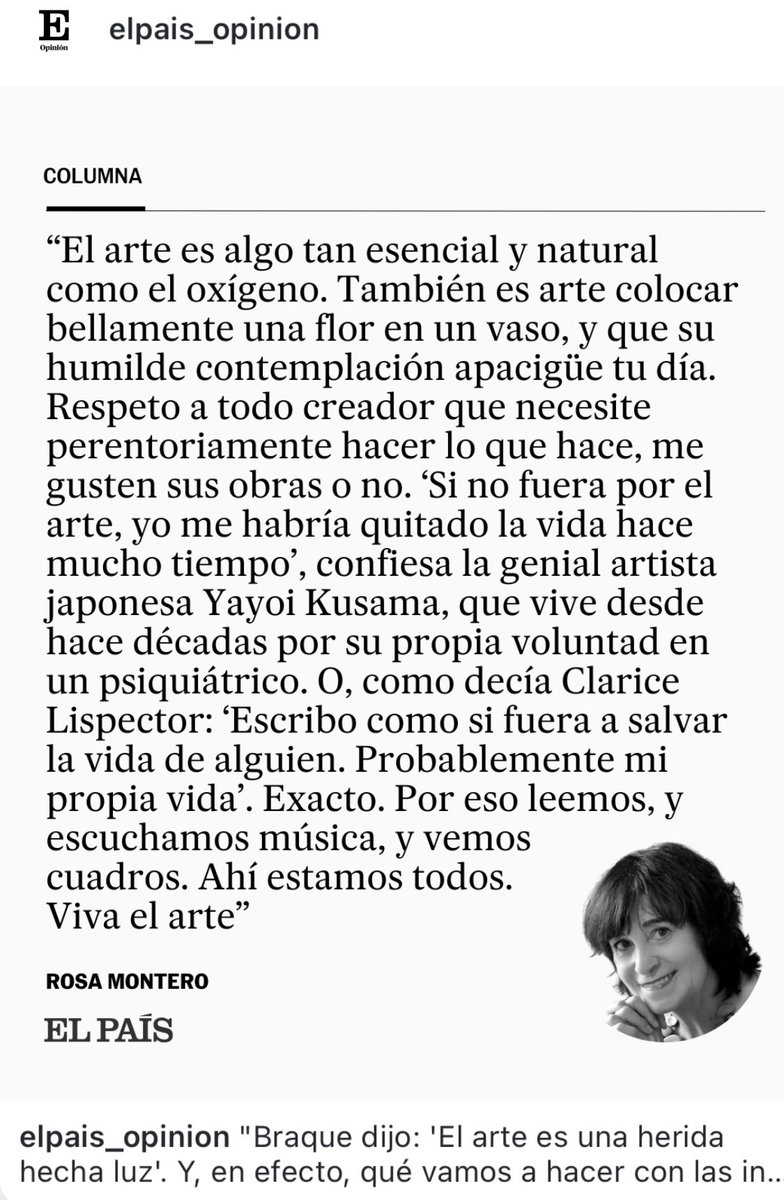 E
Opinión
elpais_opinion

COLUMNA

“El arte es algo tan esencial y natural como el oxígeno. También es arte colocar bellamente una flor en un vaso, y que su humilde contemplación apacigüe tu día. Respeto a todo creador que necesite perentoriamente hacer lo que hace, me gusten sus obras o no. ‘Si no fuera por el arte, yo me habría quitado la vida hace mucho tiempo’, confiesa la genial artista japonesa Yayoi Kusama, que vive desde hace décadas por su propia voluntad en un psiquiátrico. O, como decía Clarice Lispector: ‘Escribo como si fuera a salvar la vida de alguien. Probablemente mi propia vida’. Exacto. Por eso leemos, y escuchamos música, y vemos cuadros. Ahí estamos todos. Viva el arte”

ROSA MONTERO

EL PAÍS

elpais_opinion "Braque dijo: 'El arte es una herida hecha luz'. Y, en efecto, qué vamos a hacer con las in..